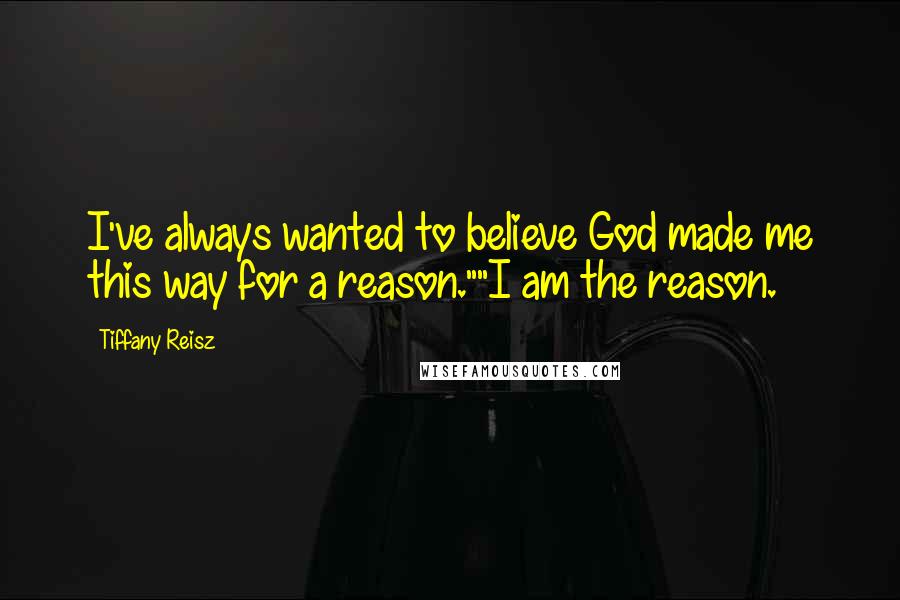 I've always wanted to believe God made me this way for a reason.""I am the reason.

Tiffany Reisz

WISEFAMOUSQUOTES.COM